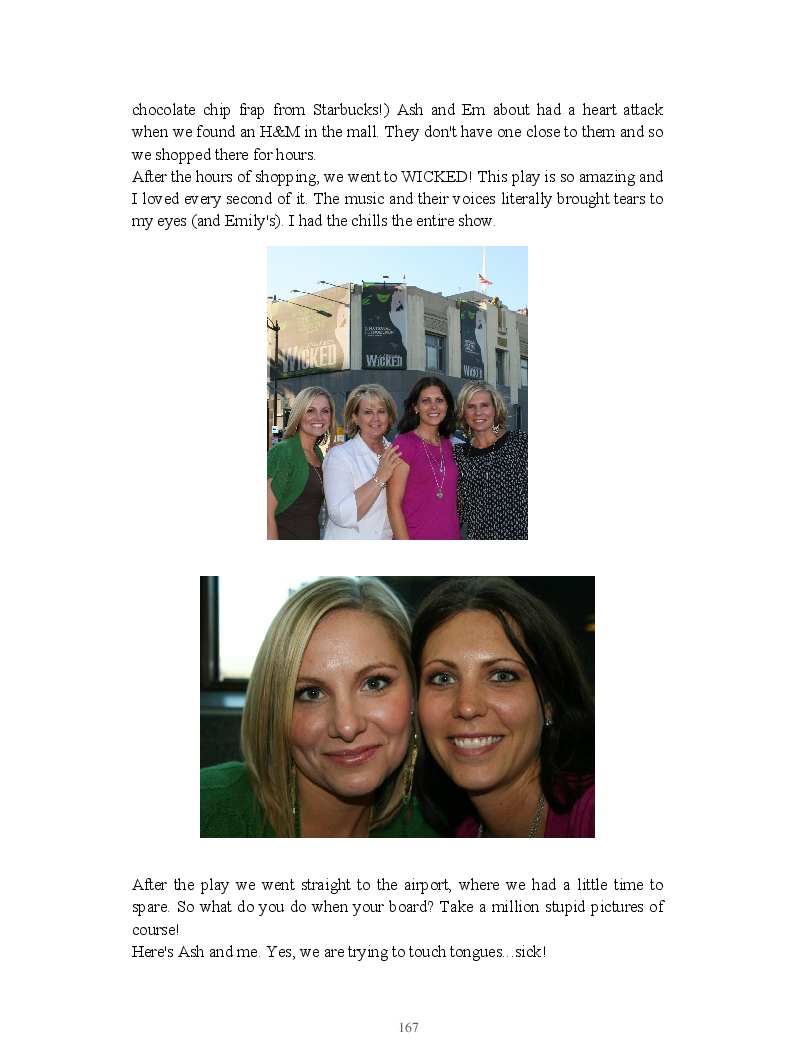 chocolate chip frap from Starbucks!) Ash and Em about had a heart attack when we found an H&M in the mall. They don't have one close to them and so we shopped there for hours.
After the hours of shopping, we went to WICKED! This play is so amazing and I loved every second of it. The music and their voices literally brought tears to my eyes (and Emily's). I had the chills the entire show.

WICKED

WICKED

WICKED

After the play we went straight to the airport, where we had a little time to spare. So what do you do when your board? Take a million stupid pictures of course!
Here's Ash and me. Yes, we are trying to touch tongues...sick!

167